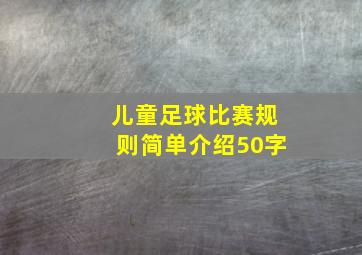 儿童足球比赛规则简单介绍50字